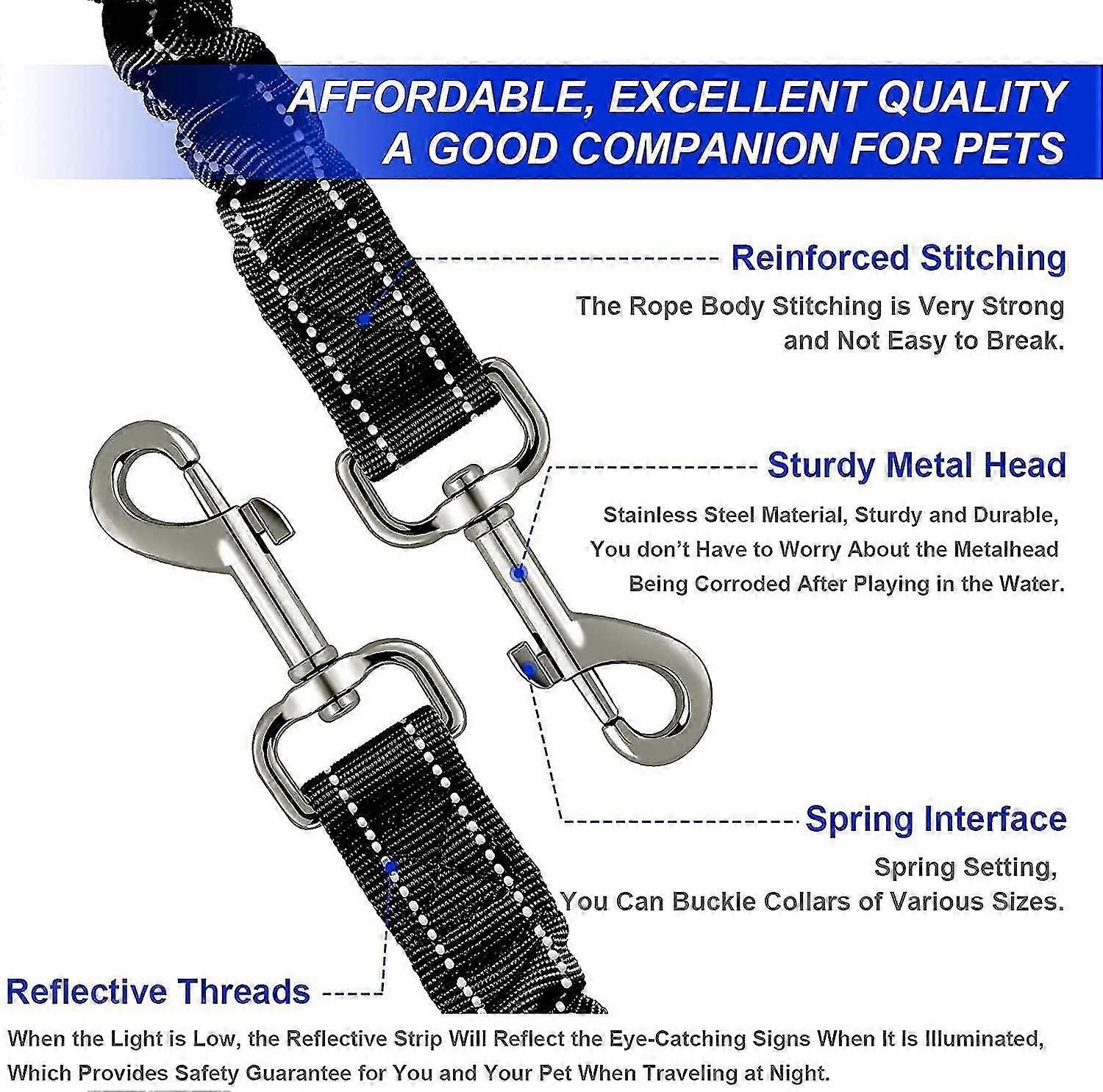 AFFORDABLE, EXCELLENT QUALITY
A GOOD COMPANION FOR PETS

Reinforced Stitching

The Rope Body Stitching is Very Strong and Not Easy to Break.

Sturdy Metal Head

Stainless Steel Material, Sturdy and Durable, You don't Have to Worry About the Metalhead Being Corroded After Playing in the Water.

Spring Interface

Spring Setting, You Can Buckle Collars of Various Sizes.

Reflective Threads

When the Light is Low, the Reflective Strip Will Reflect the Eye-Catching Signs When It Is Illuminated, Which Provides Safety Guarantee for You and Your Pet When Traveling at Night.